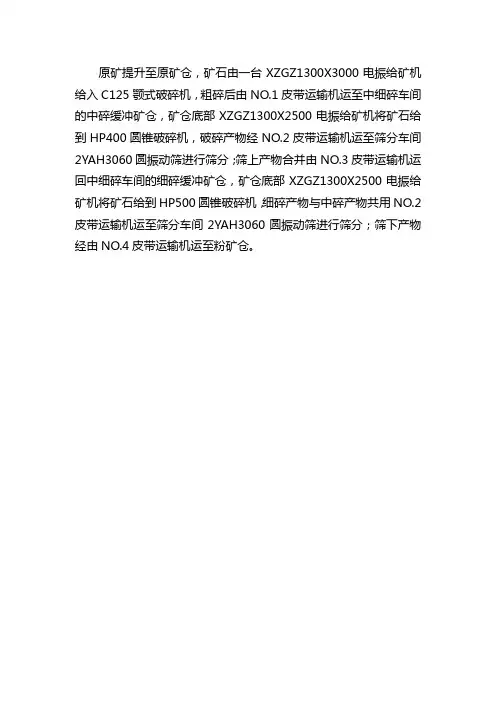 原矿提升至原矿仓，矿石由一台XZGZ1300X3000电振给矿机给入C125颚式破碎机，粗碎后由NO.1皮带运输机运至中细碎车间的中碎缓冲矿仓，矿仓底部XZGZ1300X2500电振给矿机将矿石给到HP400圆锥破碎机，破碎产物经NO.2皮带运输机运至筛分车间2YAH3060圆振动筛进行筛分；筛上产物合并由NO.3皮带运输机运回中细碎车间的细碎缓冲矿仓，矿仓底部XZGZ1300X2500电振给矿机将矿石给到HP500圆锥破碎机，细碎产物与中碎产物共用NO.2皮带运输机运至筛分车间2YAH3060圆振动筛进行筛分；筛下产物经由NO.4皮带运输机运至粉矿仓。